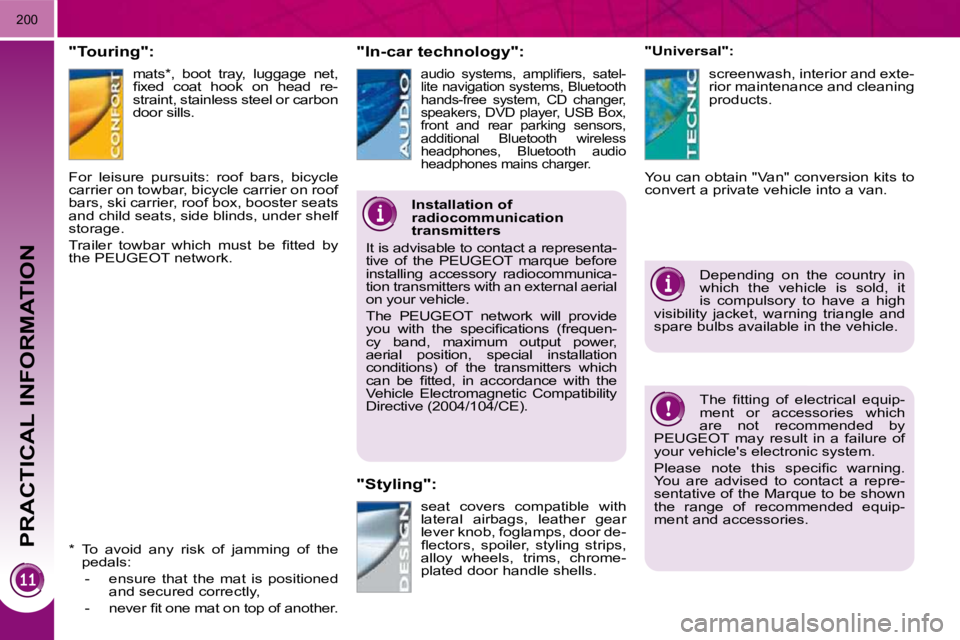 200

PRACTICAL INFORMATION

11

"Touring":

CONFORT

mats*, boot tray, luggage net, fixed coat hook on head restraint, stainless steel or carbon door sills.

For leisure pursuits: roof bars, bicycle carrier on towbar, bicycle carrier on roof bars, ski carrier, roof box, booster seats and child seats, side blinds, under shelf storage.

Trailer towbar which must be fitted by the PEUGEOT network.

* To avoid any risk of jamming of the pedals:

- ensure that the mat is positioned and secured correctly,

- never fit one mat on top of another.

"In-car technology":

AUDIO

audio systems, amplifiers, satellite navigation systems, Bluetooth hands-free system, CD changer, speakers, DVD player, USB Box, front and rear parking sensors, additional Bluetooth wireless headphones, Bluetooth audio headphones mains charger.

Installation of radiocommunication transmitters

It is advisable to contact a representative of the PEUGEOT marque before installing accessory radiocommunication transmitters with an external aerial on your vehicle.

The PEUGEOT network will provide you with the specifications (frequency band, maximum output power, aerial position, special installation conditions) of the transmitters which can be fitted, in accordance with the Vehicle Electromagnetic Compatibility Directive (2004/104/CE).

"Styling":

DESIGN

seat covers compatible with lateral airbags, leather gear lever knob, foglamps, door deflectors, spoiler, styling strips, alloy wheels, trims, chrome-plated door handle shells.

"Universal":

TECNIC

screenwash, interior and exterior maintenance and cleaning products.

You can obtain "Van" conversion kits to convert a private vehicle into a van.

Depending on the country in which the vehicle is sold, it is compulsory to have a high visibility jacket, warning triangle and spare bulbs available in the vehicle.

The fitting of electrical equipment or accessories which are not recommended by PEUGEOT may result in a failure of your vehicle's electronic system.

Please note this specific warning. You are advised to contact a representative of the Marque to be shown the range of recommended equipment and accessories.

carmanualsonline.info